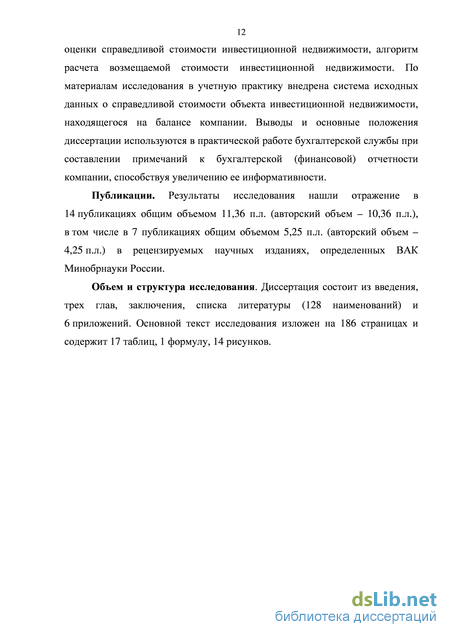 12

оценки справедливой стоимости инвестиционной недвижимости, алгоритм расчета возмещаемой стоимости инвестиционной недвижимости. По материалам исследования в учетную практику внедрена система исходных данных о справедливой стоимости объекта инвестиционной недвижимости, находящегося на балансе компании. Выводы и основные положения диссертации используются в практической работе бухгалтерской службы при составлении примечаний к бухгалтерской (финансовой) отчетности компании, способствуя увеличению ее информативности.

Публикации. Результаты исследования нашли отражение в 14 публикациях общим объемом 11,36 п.л. (авторский объем – 10,36 п.л.), в том числе в 7 публикациях общим объемом 5,25 п.л. (авторский объем – 4,25 п.л.) в рецензируемых научных изданиях, определенных ВАК Минобрнауки России.

Объем и структура исследования. Диссертация состоит из введения, трех глав, заключения, списка литературы (128 наименований) и 6 приложений. Основной текст исследования изложен на 186 страницах и содержит 17 таблиц, 1 формулу, 14 рисунков.

dsLib.net
библиотека диссертаций